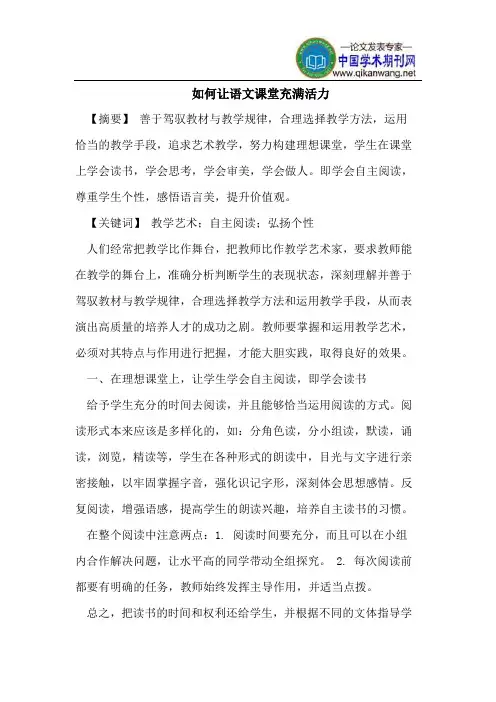 —论文发表专家—
中国学术期刊网
www.qikanwang.net

如何让语文课堂充满活力

【摘要】 善于驾驭教材与教学规律，合理选择教学方法，运用恰当的教学手段，追求艺术教学，努力构建理想课堂，学生在课堂上学会读书，学会思考，学会审美，学会做人。即学会自主阅读，尊重学生个性，感悟语言美，提升价值观。

【关键词】 教学艺术；自主阅读；弘扬个性

人们经常把教学比作舞台，把教师比作教学艺术家，要求教师能在教学的舞台上，准确分析判断学生的表现状态，深刻理解并善于驾驭教材与教学规律，合理选择教学方法和运用教学手段，从而表演出高质量的培养人才的成功之剧。教师要掌握和运用教学艺术，必须对其特点与作用进行把握，才能大胆实践，取得良好的效果。

一、在理想课堂上，让学生学会自主阅读，即学会读书

给予学生充分的时间去阅读，并且能够恰当运用阅读的方式。阅读形式本来应该是多样化的，如：分角色读，分小组读，默读，诵读，浏览，精读等，学生在各种形式的朗读中，目光与文字进行亲密接触，以牢固掌握字音，强化识记字形，深刻体会思想感情。反复阅读，增强语感，提高学生的朗读兴趣，培养自主读书的习惯。

在整个阅读中注意两点：1. 阅读时间要充分，而且可以在小组内合作解决问题，让水平高的同学带动全组探究。 2. 每次阅读前都要有明确的任务，教师始终发挥主导作用，并适当点拨。

总之，把读书的时间和权利还给学生，并根据不同的文体指导学